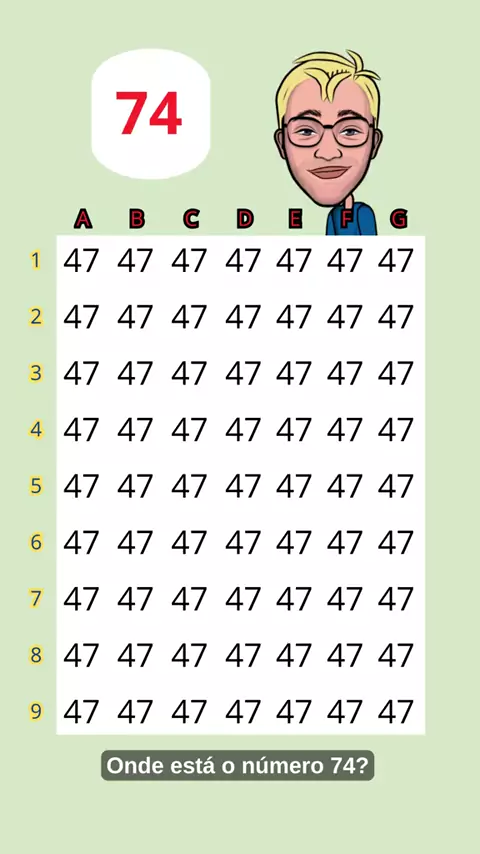 74

|  | A | B | C | D | E | F | G |
|---|---|---|---|---|---|---|---|
| 1 | 47 | 47 | 47 | 47 | 47 | 47 | 47 |
| 2 | 47 | 47 | 47 | 47 | 47 | 47 | 47 |
| 3 | 47 | 47 | 47 | 47 | 47 | 47 | 47 |
| 4 | 47 | 47 | 47 | 47 | 47 | 47 | 47 |
| 5 | 47 | 47 | 47 | 47 | 47 | 47 | 47 |
| 6 | 47 | 47 | 47 | 47 | 47 | 47 | 47 |
| 7 | 47 | 47 | 47 | 47 | 47 | 47 | 47 |
| 8 | 47 | 47 | 47 | 47 | 47 | 47 | 47 |
| 9 | 47 | 47 | 47 | 47 | 47 | 47 | 47 |

Onde está o número 74?